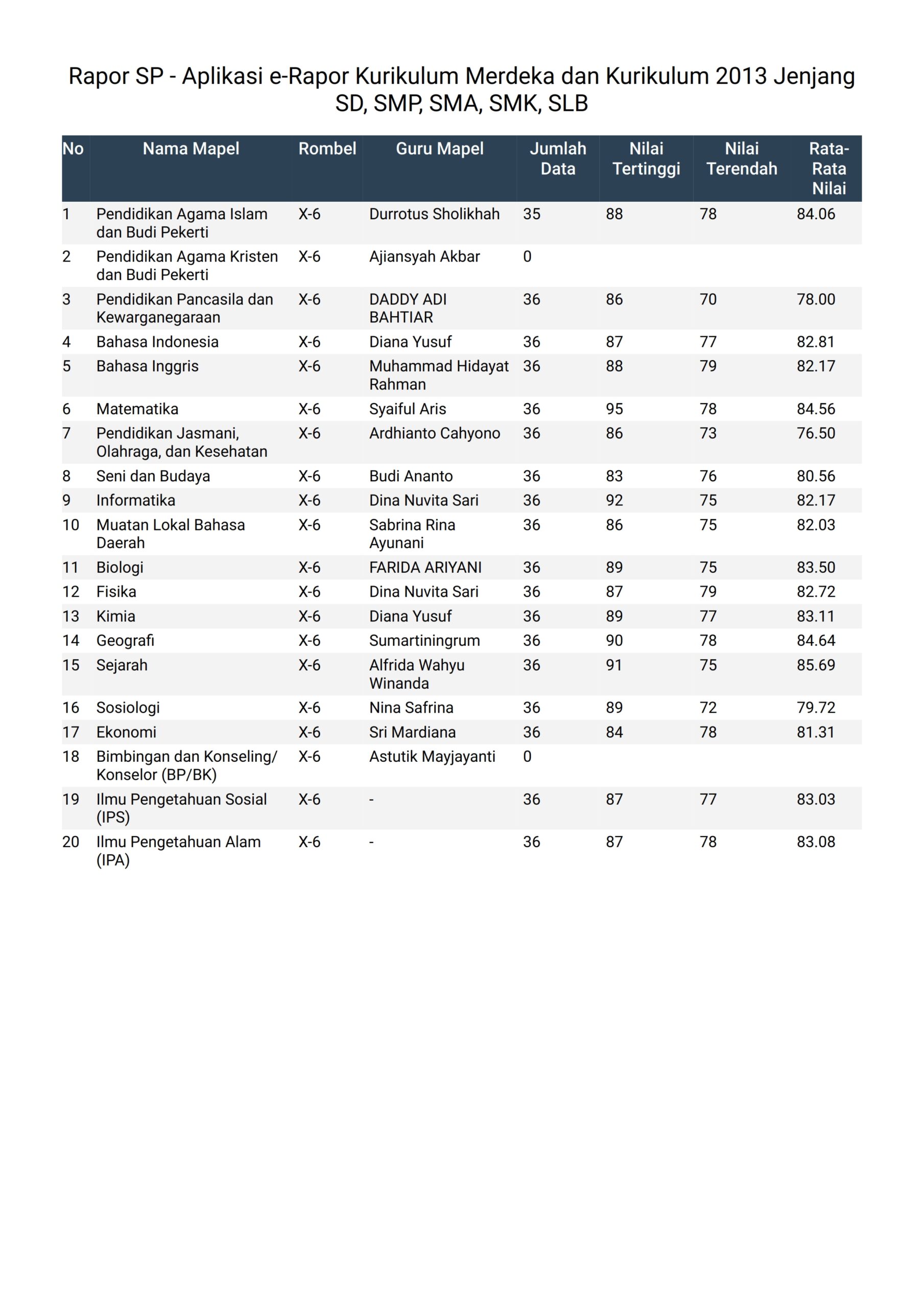 Rapor SP - Aplikasi e-Rapor Kurikulum Merdeka dan Kurikulum 2013 Jenjang SD, SMP, SMA, SMK, SLB

| No | Nama Mapel | Rombel | Guru Mapel | Jumlah Data | Nilai Tertinggi | Nilai Terendah | Rata-Rata Nilai |
|---|---|---|---|---|---|---|---|
| 1 | Pendidikan Agama Islam dan Budi Pekerti | X-6 | Durrotus Sholikhah | 35 | 88 | 78 | 84.06 |
| 2 | Pendidikan Agama Kristen dan Budi Pekerti | X-6 | Ajiansyah Akbar | 0 | | | |
| 3 | Pendidikan Pancasila dan Kewarganegaraan | X-6 | DADDY ADI BAHTIAR | 36 | 86 | 70 | 78.00 |
| 4 | Bahasa Indonesia | X-6 | Diana Yusuf | 36 | 87 | 77 | 82.81 |
| 5 | Bahasa Inggris | X-6 | Muhammad Hidayat Rahman | 36 | 88 | 79 | 82.17 |
| 6 | Matematika | X-6 | Syaiful Aris | 36 | 95 | 78 | 84.56 |
| 7 | Pendidikan Jasmani, Olahraga, dan Kesehatan | X-6 | Ardhianto Cahyono | 36 | 86 | 73 | 76.50 |
| 8 | Seni dan Budaya | X-6 | Budi Ananto | 36 | 83 | 76 | 80.56 |
| 9 | Informatika | X-6 | Dina Nuvita Sari | 36 | 92 | 75 | 82.17 |
| 10 | Muatan Lokal Bahasa Daerah | X-6 | Sabrina Rina Ayunani | 36 | 86 | 75 | 82.03 |
| 11 | Biologi | X-6 | FARIDA ARIYANI | 36 | 89 | 75 | 83.50 |
| 12 | Fisika | X-6 | Dina Nuvita Sari | 36 | 87 | 79 | 82.72 |
| 13 | Kimia | X-6 | Diana Yusuf | 36 | 89 | 77 | 83.11 |
| 14 | Geografi | X-6 | Sumartiningrum | 36 | 90 | 78 | 84.64 |
| 15 | Sejarah | X-6 | Alfrida Wahyu Winanda | 36 | 91 | 75 | 85.69 |
| 16 | Sosiologi | X-6 | Nina Safrina | 36 | 89 | 72 | 79.72 |
| 17 | Ekonomi | X-6 | Sri Mardiana | 36 | 84 | 78 | 81.31 |
| 18 | Bimbingan dan Konseling/ Konselor (BP/BK) | X-6 | Astutik Mayjayanti | 0 | | | |
| 19 | Ilmu Pengetahuan Sosial (IPS) | X-6 | - | 36 | 87 | 77 | 83.03 |
| 20 | Ilmu Pengetahuan Alam (IPA) | X-6 | - | 36 | 87 | 78 | 83.08 |